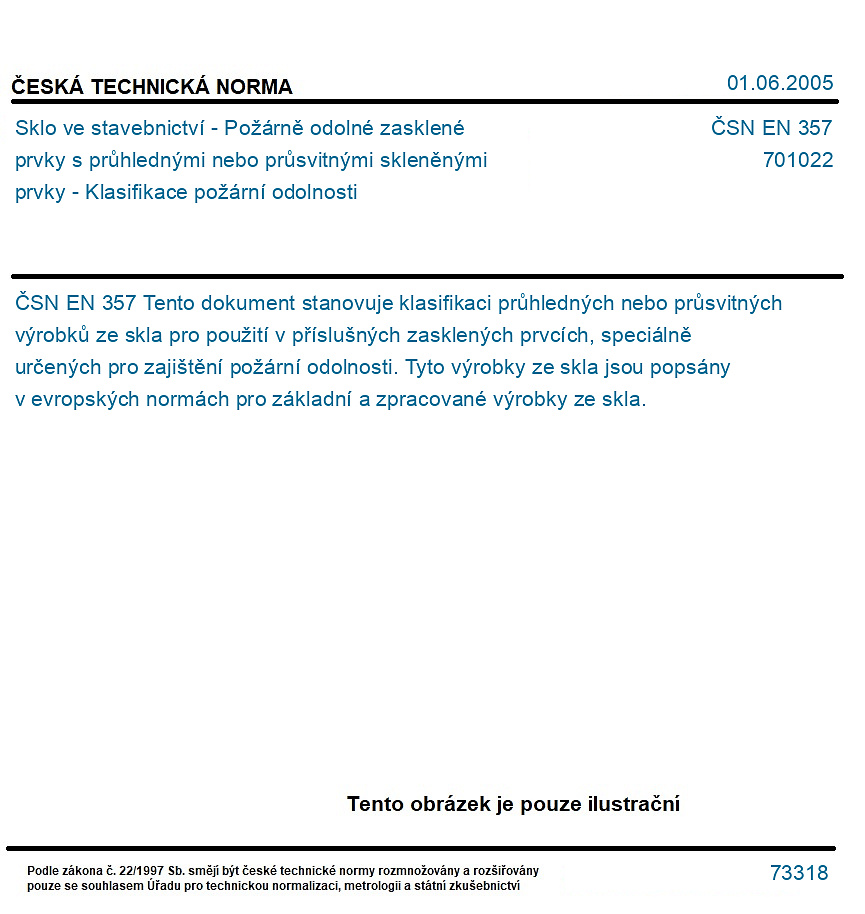 ČESKÁ TECHNICKÁ NORMA

01.06.2005

Sklo ve stavebnictví - Požárně odolné zasklené prvky s průhlednými nebo průsvitnými skleněnými prvky - Klasifikace požární odolnosti

ČSN EN 357
701022

ČSN EN 357 Tento dokument stanovuje klasifikaci průhledných nebo průsvitných výrobků ze skla pro použití v příslušných zasklených prvcích, speciálně určených pro zajištění požární odolnosti. Tyto výrobky ze skla jsou popsány v evropských normách pro základní a zpracované výrobky ze skla.

Tento obrázek je pouze ilustrační

Podle zákona č. 22/1997 Sb. smějí být české technické normy rozmnožovány a rozšiřovány pouze se souhlasem Úřadu pro technickou normalizaci, metrologii a státní zkušebnictví

73318